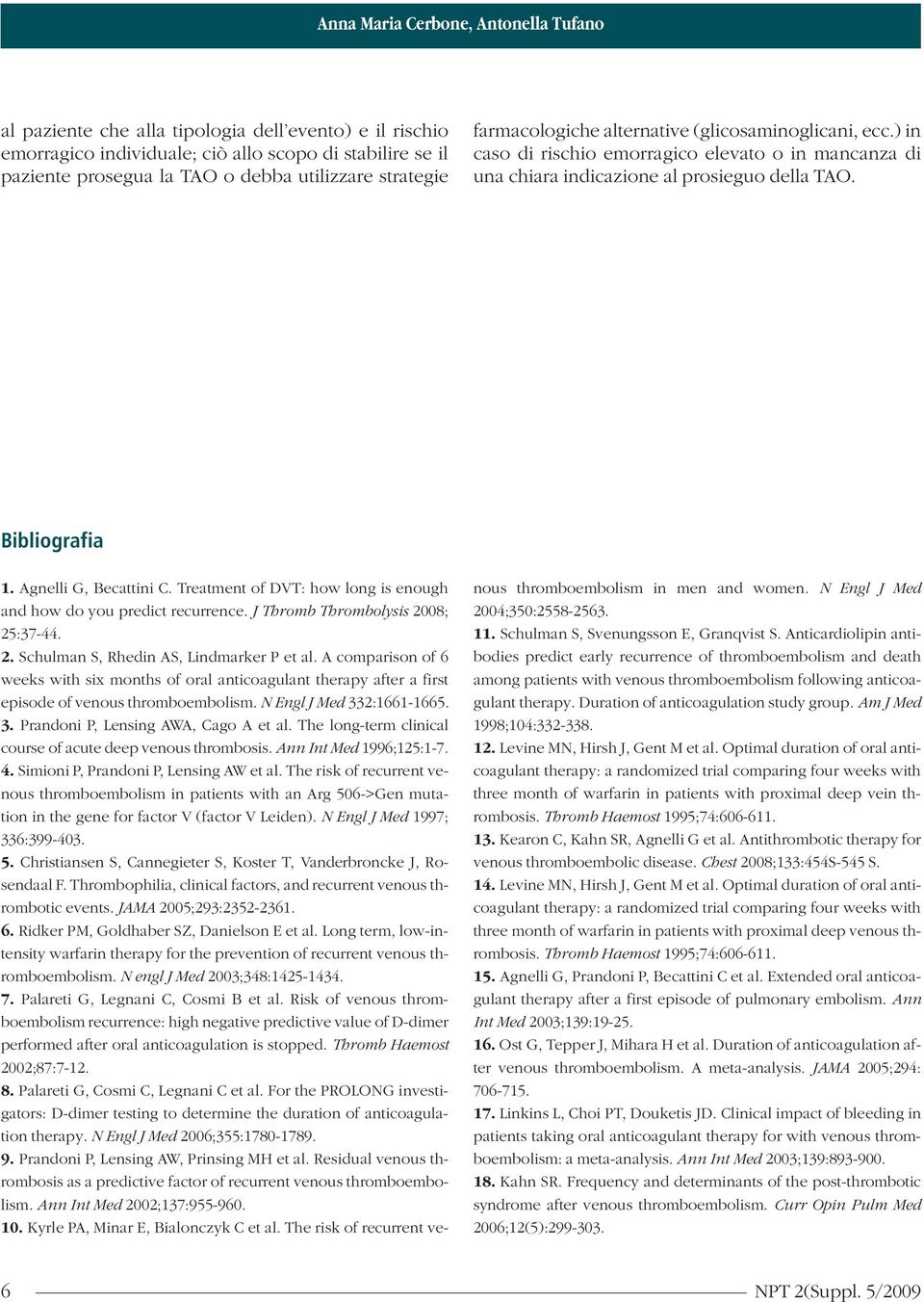 Anna Maria Cerbone, Antonella Tufano

al paziente che alla tipologia dell'evento) e il rischio emorragico individuale; ciò allo scopo di stabilire se il paziente prosegua la TAO o debba utilizzare strategie farmacologiche alternative (glicosaminoglicani, ecc.) in caso di rischio emorragico elevato o in mancanza di una chiara indicazione al prosieguo della TAO.

Bibliografia

1. Agnelli G, Becattini C. Treatment of DVT: how long is enough and how do you predict recurrence. J Thromb Thrombolysis 2008; 25:37-44.
2. Schulman S, Rhedin AS, Lindmarker P et al. A comparison of 6 weeks with six months of oral anticoagulant therapy after a first episode of venous thromboembolism. N Engl J Med 332:1661-1665.
3. Prandoni P, Lensing AWA, Cago A et al. The long-term clinical course of acute deep venous thrombosis. Ann Int Med 1996;125:1-7.
4. Simioni P, Prandoni P, Lensing AW et al. The risk of recurrent venous thromboembolism in patients with an Arg 506->Gen mutation in the gene for factor V (factor V Leiden). N Engl J Med 1997; 336:399-403.
5. Christiansen S, Cannegieter S, Koster T, Vanderbroncke J, Rosendaal F. Thrombophilia, clinical factors, and recurrent venous thrombotic events. JAMA 2005;293:2352-2361.
6. Ridker PM, Goldhaber SZ, Danielson E et al. Long term, low-intensity warfarin therapy for the prevention of recurrent venous thromboembolism. N engl J Med 2003;348:1425-1434.
7. Palareti G, Legnani C, Cosmi B et al. Risk of venous thromboembolism recurrence: high negative predictive value of D-dimer performed after oral anticoagulation is stopped. Thromb Haemost 2002;87:7-12.
8. Palareti G, Cosmi C, Legnani C et al. For the PROLONG investigators: D-dimer testing to determine the duration of anticoagulation therapy. N Engl J Med 2006;355:1780-1789.
9. Prandoni P, Lensing AW, Prinsing MH et al. Residual venous thrombosis as a predictive factor of recurrent venous thromboembolism. Ann Int Med 2002;137:955-960.
10. Kyrle PA, Minar E, Bialonczyk C et al. The risk of recurrent venous thromboembolism in men and women. N Engl J Med 2004;350:2558-2563.
11. Schulman S, Svenungsson E, Granqvist S. Anticardiolipin antibodies predict early recurrence of thromboembolism and death among patients with venous thromboembolism following anticoagulant therapy. Duration of anticoagulation study group. Am J Med 1998;104:332-338.
12. Levine MN, Hirsh J, Gent M et al. Optimal duration of oral anticoagulant therapy: a randomized trial comparing four weeks with three month of warfarin in patients with proximal deep vein thrombosis. Thromb Haemost 1995;74:606-611.
13. Kearon C, Kahn SR, Agnelli G et al. Antithrombotic therapy for venous thromboembolic disease. Chest 2008;133:454S-545 S.
14. Levine MN, Hirsh J, Gent M et al. Optimal duration of oral anticoagulant therapy: a randomized trial comparing four weeks with three month of warfarin in patients with proximal deep venous thrombosis. Thromb Haemost 1995;74:606-611.
15. Agnelli G, Prandoni P, Becattini C et al. Extended oral anticoagulant therapy after a first episode of pulmonary embolism. Ann Int Med 2003;139:19-25.
16. Ost G, Tepper J, Mihara H et al. Duration of anticoagulation after venous thromboembolism. A meta-analysis. JAMA 2005;294: 706-715.
17. Linkins L, Choi PT, Douketis JD. Clinical impact of bleeding in patients taking oral anticoagulant therapy for with venous thromboembolism: a meta-analysis. Ann Int Med 2003;139:893-900.
18. Kahn SR. Frequency and determinants of the post-thrombotic syndrome after venous thromboembolism. Curr Opin Pulm Med 2006;12(5):299-303.

6 NPT 2(Suppl. 5/2009